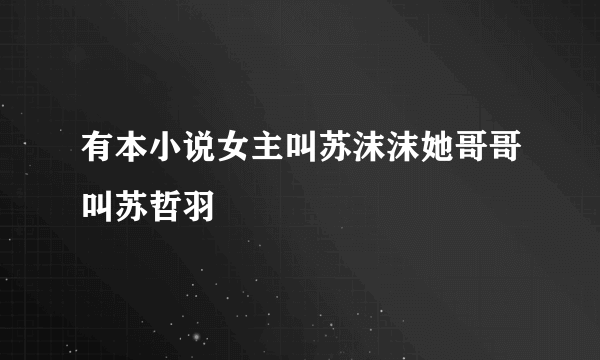 有本小说女主叫苏沫沫她哥哥叫苏哲羽